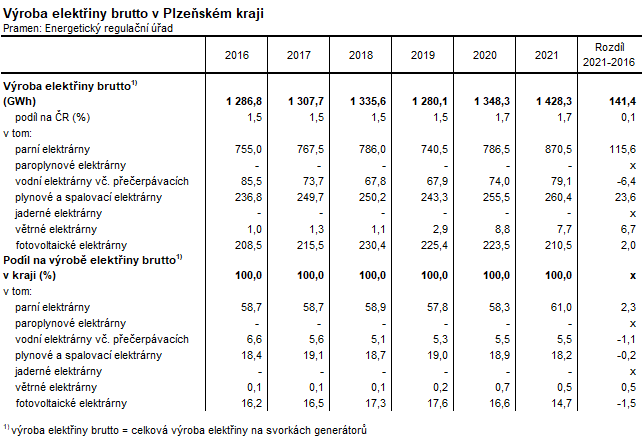 Výroba elektřiny brutto v Plzeňském kraji
Pramen: Energetický regulační úřad

| | 2016 | 2017 | 2018 | 2019 | 2020 | 2021 | Rozdíl 2021-2016 |
|---|---|---|---|---|---|---|---|
| Výroba elektřiny brutto$^{1)}$ (GWh) | 1 286,8 | 1 307,7 | 1 335,6 | 1 280,1 | 1 348,3 | 1 428,3 | 141,4 |
| podíl na ČR (%) | 1,5 | 1,5 | 1,5 | 1,5 | 1,7 | 1,7 | 0,1 |
| v tom: | | | | | | | |
| parní elektrárny | 755,0 | 767,5 | 786,0 | 740,5 | 786,5 | 870,5 | 115,6 |
| paroplynové elektrárny | - | - | - | - | - | - | x |
| vodní elektrárny vč. přečerpávacích | 85,5 | 73,7 | 67,8 | 67,9 | 74,0 | 79,1 | -6,4 |
| plynové a spalovací elektrárny | 236,8 | 249,7 | 250,2 | 243,3 | 255,5 | 260,4 | 23,6 |
| jaderné elektrárny | - | - | - | - | - | - | x |
| větrné elektrárny | 1,0 | 1,3 | 1,1 | 2,9 | 8,8 | 7,7 | 6,7 |
| fotovoltaické elektrárny | 208,5 | 215,5 | 230,4 | 225,4 | 223,5 | 210,5 | 2,0 |
| Podíl na výrobě elektřiny brutto$^{1)}$ v kraji (%) | 100,0 | 100,0 | 100,0 | 100,0 | 100,0 | 100,0 | x |
| v tom: | | | | | | | |
| parní elektrárny | 58,7 | 58,7 | 58,9 | 57,8 | 58,3 | 61,0 | 2,3 |
| paroplynové elektrárny | - | - | - | - | - | - | x |
| vodní elektrárny vč. přečerpávacích | 6,6 | 5,6 | 5,1 | 5,3 | 5,5 | 5,5 | -1,1 |
| plynové a spalovací elektrárny | 18,4 | 19,1 | 18,7 | 19,0 | 18,9 | 18,2 | -0,2 |
| jaderné elektrárny | - | - | - | - | - | - | x |
| větrné elektrárny | 0,1 | 0,1 | 0,1 | 0,2 | 0,7 | 0,5 | 0,5 |
| fotovoltaické elektrárny | 16,2 | 16,5 | 17,3 | 17,6 | 16,6 | 14,7 | -1,5 |

$^{1)}$ výroba elektřiny brutto = celková výroba elektřiny na svorkách generátorů